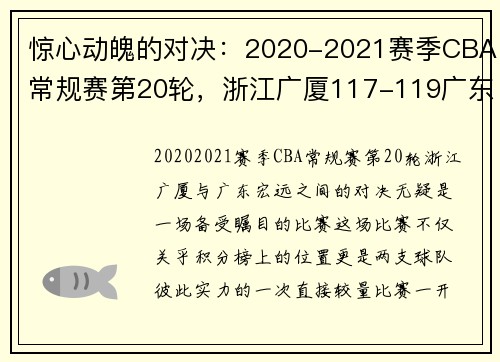 惊心动魄的对决：2020-2021赛季CBA常规赛第20轮，浙江广厦117-119广东

20202021赛季CBA常规赛第20轮浙江广厦与广东宏远之间的对决无疑是一场备受瞩目的比赛这场比赛不仅关乎积分榜上的位置更是两支球队彼此实力的一次直接较量比赛一开